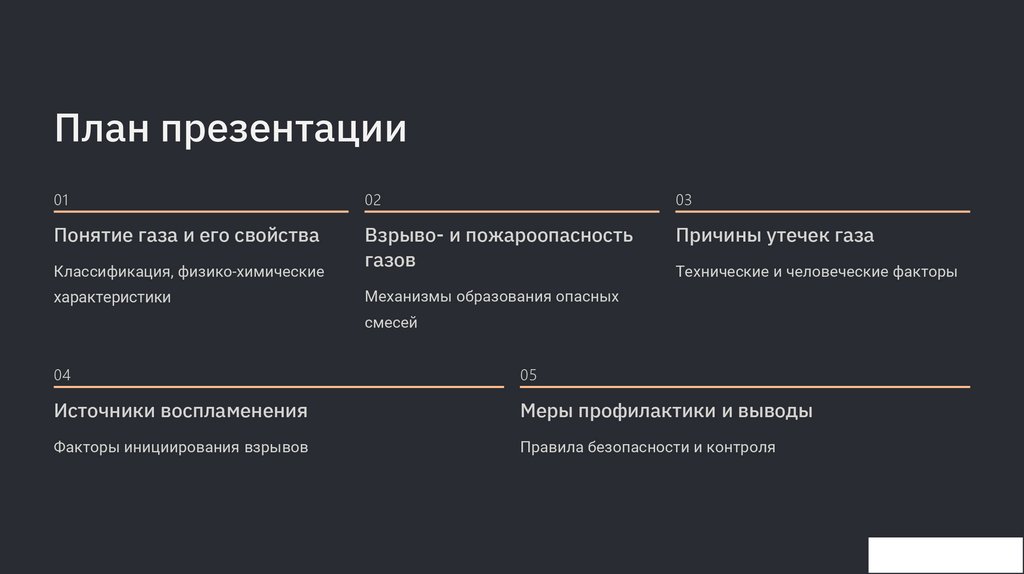 План презентации

01

Понятие газа и его свойства

Классификация, физико-химические характеристики

02

Взрыво- и пожароопасность газов

Механизмы образования опасных смесей

03

Причины утечек газа

Технические и человеческие факторы

04

Источники воспламенения

Факторы инициирования взрывов

05

Меры профилактики и выводы

Правила безопасности и контроля